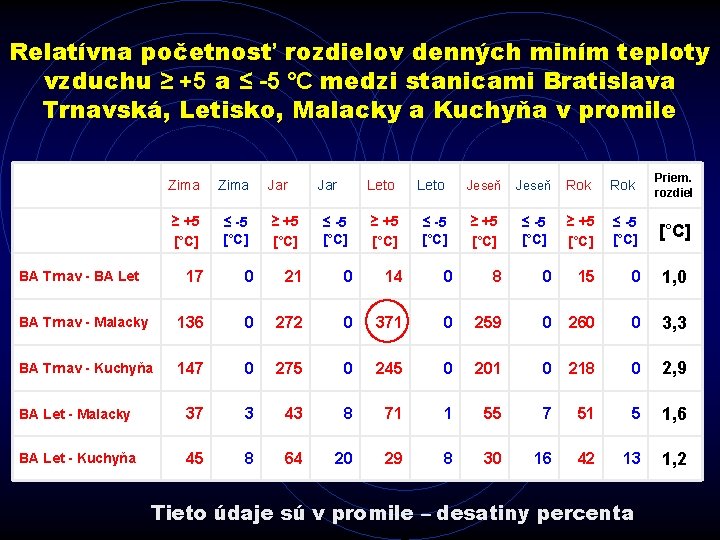 Relatívna početnosť rozdielov denných miním teploty vzduchu ≥ +5 a ≤ -5 °C medzi stanicami Bratislava Trnavská, Letisko, Malacky a Kuchyňa v promile

| | Zima | Zima | Jar | Jar | Leto | Leto | Jeseň | Jeseň | Rok | Rok | Priem. rozdiel |
|---|---|---|---|---|---|---|---|---|---|---|---|
| | ≥ +5 [°C] | ≤ -5 [°C] | ≥ +5 [°C] | ≤ -5 [°C] | ≥ +5 [°C] | ≤ -5 [°C] | ≥ +5 [°C] | ≤ -5 [°C] | ≥ +5 [°C] | ≤ -5 [°C] | [°C] |
| BA Trnav - BA Let | 17 | 0 | 21 | 0 | 14 | 0 | 8 | 0 | 15 | 0 | 1,0 |
| BA Trnav - Malacky | 136 | 0 | 272 | 0 | 371 | 0 | 259 | 0 | 260 | 0 | 3,3 |
| BA Trnav - Kuchyňa | 147 | 0 | 275 | 0 | 245 | 0 | 201 | 0 | 218 | 0 | 2,9 |
| BA Let - Malacky | 37 | 3 | 43 | 8 | 71 | 1 | 55 | 7 | 51 | 5 | 1,6 |
| BA Let - Kuchyňa | 45 | 8 | 64 | 20 | 29 | 8 | 30 | 16 | 42 | 13 | 1,2 |

Tieto údaje sú v promile – desatiny percenta